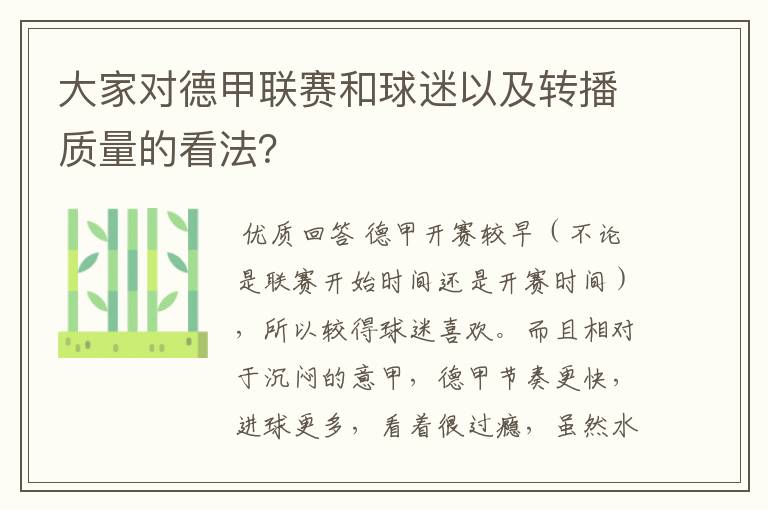 大家对德甲联赛和球迷以及转播质量的看法?

优质回答 德甲开赛较早（不论是联赛开始时间还是开赛时间），所以较得球迷喜欢。而且相对于沉闷的意甲，德甲节奏更快，进球更多，看着很过瘾，虽然水